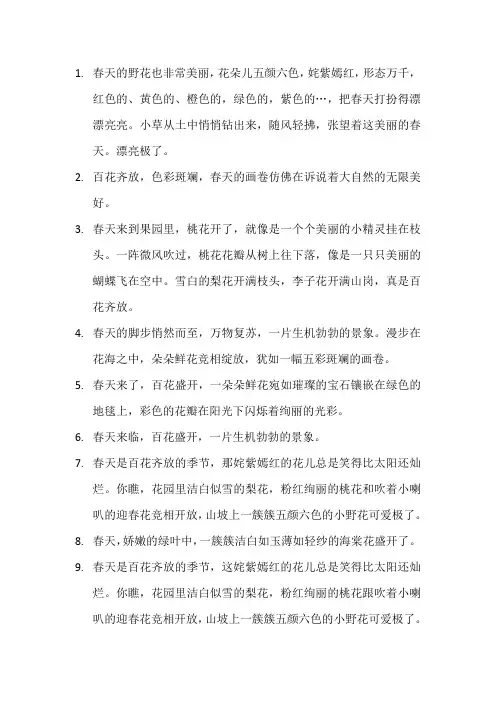 1. 春天的野花也非常美丽，花朵儿五颜六色，姹紫嫣红，形态万千，红色的、黄色的、橙色的，绿色的，紫色的…，把春天打扮得漂漂亮亮。小草从土中悄悄钻出来，随风轻拂，张望着这美丽的春天。漂亮极了。

2. 百花齐放，色彩斑斓，春天的画卷仿佛在诉说着大自然的无限美好。

3. 春天来到果园里，桃花开了，就像是一个个美丽的小精灵挂在枝头。一阵微风吹过，桃花花瓣从树上往下落，像是一只只美丽的蝴蝶飞在空中。雪白的梨花开满枝头，李子花开满山岗，真是百花齐放。

4. 春天的脚步悄然而至，万物复苏，一片生机勃勃的景象。漫步在花海之中，朵朵鲜花竞相绽放，犹如一幅五彩斑斓的画卷。

5. 春天来了，百花盛开，一朵朵鲜花宛如璀璨的宝石镶嵌在绿色的地毯上，彩色的花瓣在阳光下闪烁着绚丽的光彩。

6. 春天来临，百花盛开，一片生机勃勃的景象。

7. 春天是百花齐放的季节，那姹紫嫣红的花儿总是笑得比太阳还灿烂。你瞧，花园里洁白似雪的梨花，粉红绚丽的桃花和吹着小喇叭的迎春花竞相开放，山坡上一簇簇五颜六色的小野花可爱极了。

8. 春天，娇嫩的绿叶中，一簇簇洁白如玉薄如轻纱的海棠花盛开了。

9. 春天是百花齐放的季节，这姹紫嫣红的花儿总是笑得比太阳还灿烂。你瞧，花园里洁白似雪的梨花，粉红绚丽的桃花跟吹着小喇叭的迎春花竞相开放，山坡上一簇簇五颜六色的小野花可爱极了。